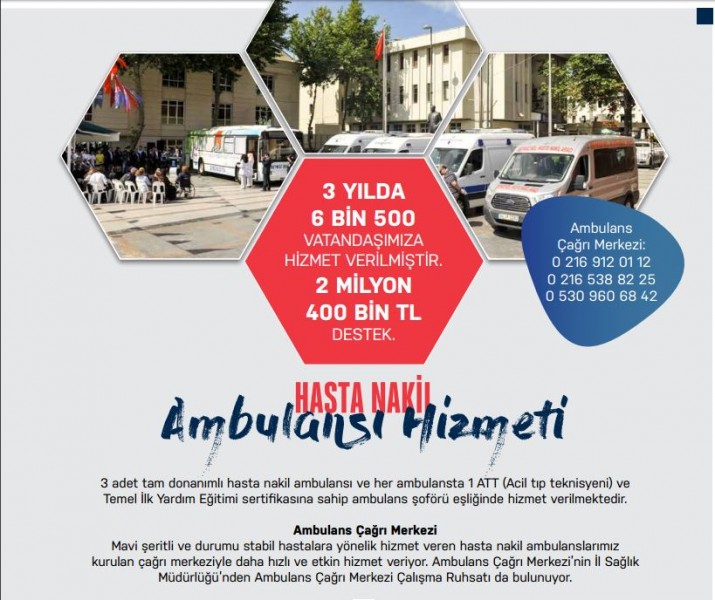 3 YILDA
6 BİN 500
VATANDAŞIMIZA
HİZMET VERİLMİŞTİR.
2 MİLYON
400 BİN TL
DESTEK.

Ambulans
Çağrı Merkezi:
0 216 912 01 12
0 216 538 82 25
0 530 960 68 42

HASTA NAKİL
Ambulansı Hizmeti

3 adet tam donanımlı hasta nakil ambulansı ve her ambulansta 1 ATT (Acil tıp teknisyeni) ve Temel İlk Yardım Eğitimi sertifikasına sahip ambulans şoförü eşliğinde hizmet verilmektedir.

Ambulans Çağrı Merkezi
Mavi şeritli ve durumu stabil hastalara yönelik hizmet veren hasta nakil ambulanslarımız kurulan çağrı merkeziyle daha hızlı ve etkin hizmet veriyor. Ambulans Çağrı Merkezi'nin İl Sağlık Müdürlüğü'nden Ambulans Çağrı Merkezi Çalışma Ruhsatı da bulunuyor.